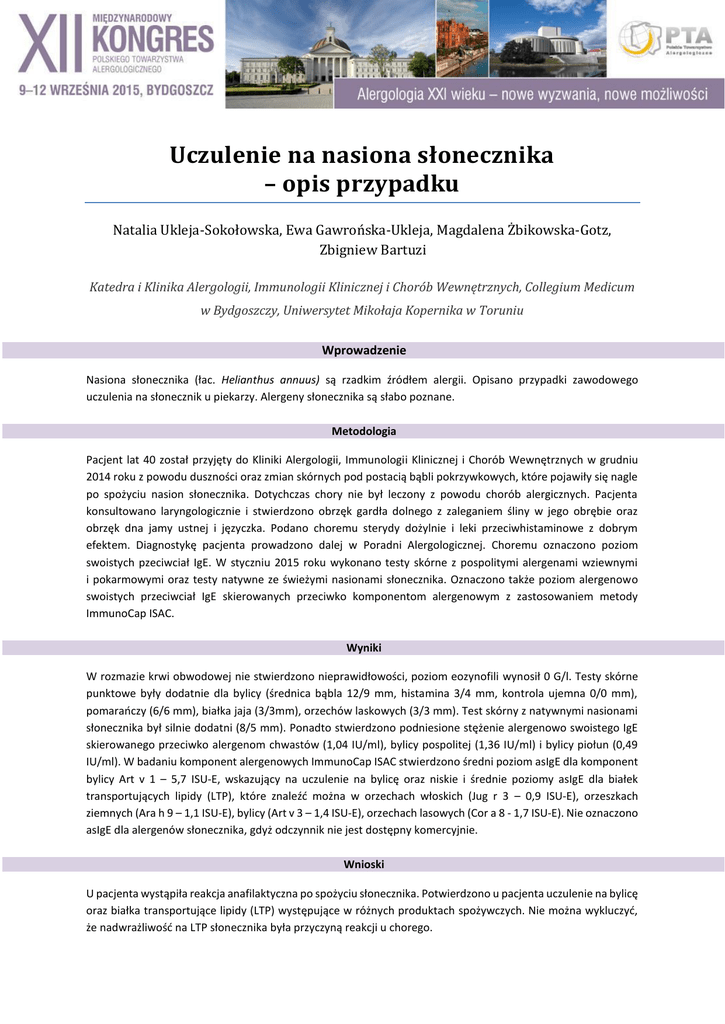 XII MIĘDZYNARODOWY KONGRES POLSKIEGO TOWARZYSTWA ALERGOLOGICZNEGO
9–12 WRZEŚNIA 2015, BYDGOSZCZ

PTA Polskie Towarzystwo Alergologiczne

Alergologia XXI wieku – nowe wyzwania, nowe możliwości

Uczulenie na nasiona słonecznika – opis przypadku

Natalia Ukleja-Sokołowska, Ewa Gawrońska-Ukleja, Magdalena Żbikowska-Gotz, Zbigniew Bartuzi

Katedra i Klinika Alergologii, Immunologii Klinicznej i Chorób Wewnętrznych, Collegium Medicum w Bydgoszczy, Uniwersytet Mikołaja Kopernika w Toruniu

Wprowadzenie

Nasiona słonecznika (łac. Helianthus annuus) są rzadkim źródłem alergii. Opisano przypadki zawodowego uczulenia na słonecznik u piekarzy. Alergeny słonecznika są słabo poznane.

Metodologia

Pacjent lat 40 został przyjęty do Kliniki Alergologii, Immunologii Klinicznej i Chorób Wewnętrznych w grudniu 2014 roku z powodu duszności oraz zmian skórnych pod postacią bąbli pokrzywkowych, które pojawiły się nagle po spożyciu nasion słonecznika. Dotychczas chory nie był leczony z powodu chorób alergicznych. Pacjenta konsultowano laryngologicznie i stwierdzono obrzęk gardła dolnego z zaleganiem śliny w jego obrębie oraz obrzęk dna jamy ustnej i języczka. Podano choremu sterydy dożylnie i leki przeciwhistaminowe z dobrym efektem. Diagnostykę pacjenta prowadzono dalej w Poradni Alergologicznej. Choremu oznaczono poziom swoistych pzeciwciał IgE. W styczniu 2015 roku wykonano testy skórne z pospolitymi alergenami wziewnymi i pokarmowymi oraz testy natywne ze świeżymi nasionami słonecznika. Oznaczono także poziom alergenowo swoistych przeciwciał IgE skierowanych przeciwko komponentom alergenowym z zastosowaniem metody ImmunoCap ISAC.

Wyniki

W rozmazie krwi obwodowej nie stwierdzono nieprawidłowości, poziom eozynofili wynosił 0 G/l. Testy skórne punktowe były dodatnie dla bylicy (średnica bąbla 12/9 mm, histamina 3/4 mm, kontrola ujemna 0/0 mm), pomarańczy (6/6 mm), białka jaja (3/3mm), orzechów laskowych (3/3 mm). Test skórny z natywnymi nasionami słonecznika był silnie dodatni (8/5 mm). Ponadto stwierdzono podniesione stężenie alergenowo swoistego IgE skierowanego przeciwko alergenom chwastów (1,04 IU/ml), bylicy pospolitej (1,36 IU/ml) i bylicy piołun (0,49 IU/ml). W badaniu komponent alergenowych ImmunoCap ISAC stwierdzono średni poziom asIgE dla komponent bylicy Art v 1 – 5,7 ISU-E, wskazujący na uczulenie na bylicę oraz niskie i średnie poziomy asIgE dla białek transportujących lipidy (LTP), które znaleźć można w orzechach włoskich (Jug r 3 – 0,9 ISU-E), orzeszkach ziemnych (Ara h 9 – 1,1 ISU-E), bylicy (Art v 3 – 1,4 ISU-E), orzechach lasowych (Cor a 8 - 1,7 ISU-E). Nie oznaczono asIgE dla alergenów słonecznika, gdyż odczynnik nie jest dostępny komercyjnie.

Wnioski

U pacjenta wystąpiła reakcja anafilaktyczna po spożyciu słonecznika. Potwierdzono u pacjenta uczulenie na bylicę oraz białka transportujące lipidy (LTP) występujące w różnych produktach spożywczych. Nie można wykluczyć, że nadwrażliwość na LTP słonecznika była przyczyną reakcji u chorego.